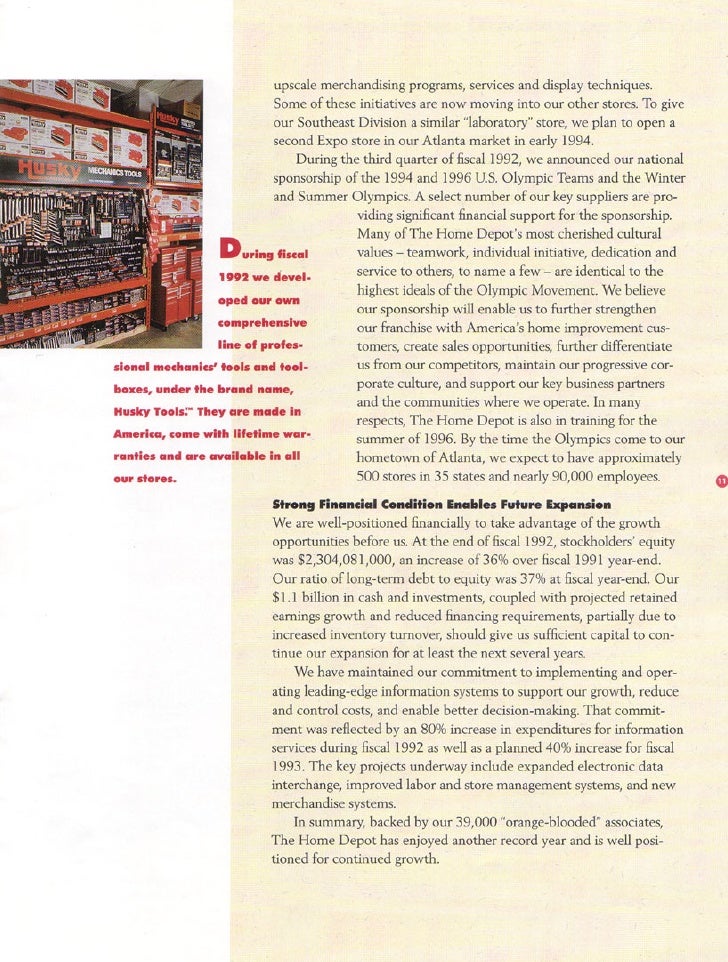 HUSKY MECHANICS TOOLS

During fiscal 1992 we developed our own comprehensive line of professional mechanics' tools and toolboxes, under the brand name, Husky Tools.™ They are made in America, come with lifetime warranties and are available in all our stores.

upscale merchandising programs, services and display techniques. Some of these initiatives are now moving into our other stores. To give our Southeast Division a similar "laboratory" store, we plan to open a second Expo store in our Atlanta market in early 1994.

During the third quarter of fiscal 1992, we announced our national sponsorship of the 1994 and 1996 U.S. Olympic Teams and the Winter and Summer Olympics. A select number of our key suppliers are providing significant financial support for the sponsorship. Many of The Home Depot's most cherished cultural values – teamwork, individual initiative, dedication and service to others, to name a few – are identical to the highest ideals of the Olympic Movement. We believe our sponsorship will enable us to further strengthen our franchise with America's home improvement customers, create sales opportunities, further differentiate us from our competitors, maintain our progressive corporate culture, and support our key business partners and the communities where we operate. In many respects, The Home Depot is also in training for the summer of 1996. By the time the Olympics come to our hometown of Atlanta, we expect to have approximately 500 stores in 35 states and nearly 90,000 employees.

11

Strong Financial Condition Enables Future Expansion
We are well-positioned financially to take advantage of the growth opportunities before us. At the end of fiscal 1992, stockholders' equity was $2,304,081,000, an increase of 36% over fiscal 1991 year-end. Our ratio of long-term debt to equity was 37% at fiscal year-end. Our $1.1 billion in cash and investments, coupled with projected retained earnings growth and reduced financing requirements, partially due to increased inventory turnover, should give us sufficient capital to continue our expansion for at least the next several years.

We have maintained our commitment to implementing and operating leading-edge information systems to support our growth, reduce and control costs, and enable better decision-making. That commitment was reflected by an 80% increase in expenditures for information services during fiscal 1992 as well as a planned 40% increase for fiscal 1993. The key projects underway include expanded electronic data interchange, improved labor and store management systems, and new merchandise systems.

In summary, backed by our 39,000 "orange-blooded" associates, The Home Depot has enjoyed another record year and is well positioned for continued growth.